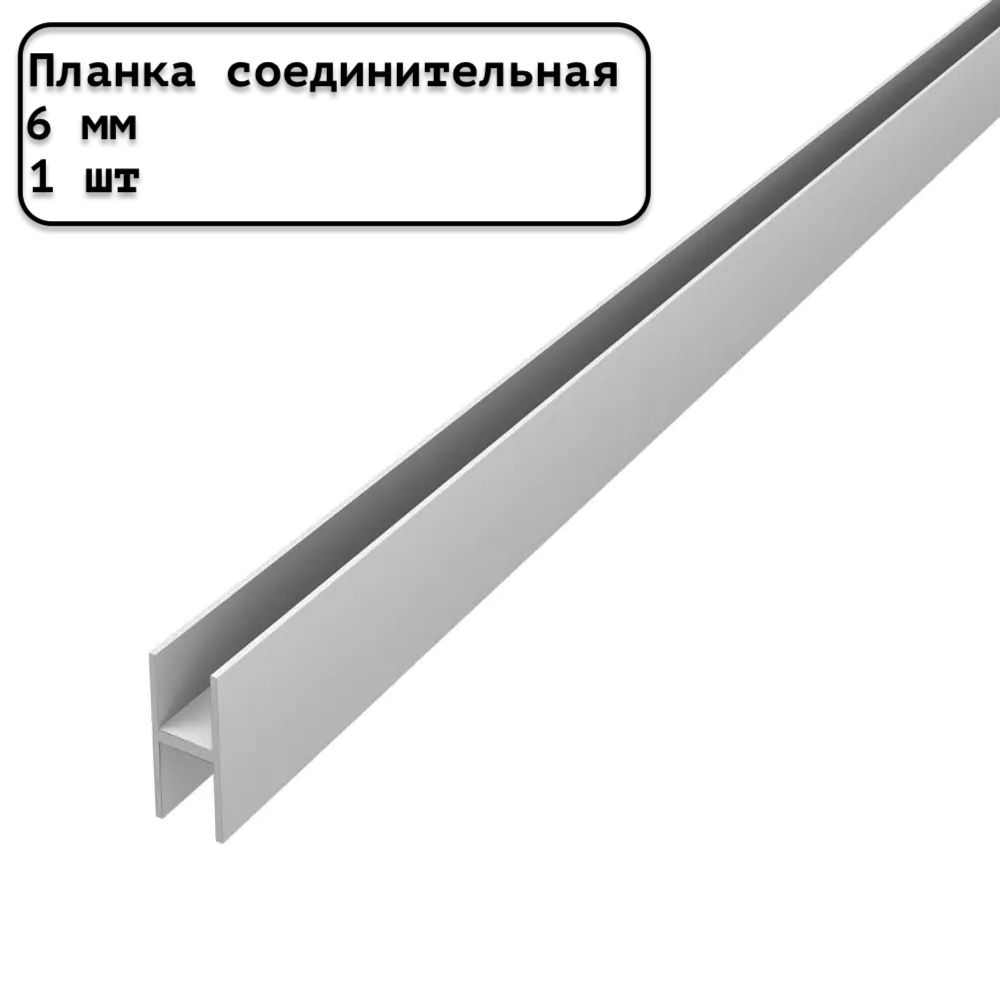 Планка соединительная
6 мм
1 шт